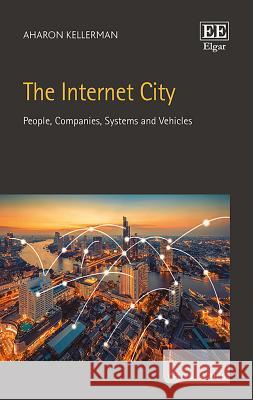 AHARON KELLERMAN

EE
Elgar

The Internet City

People, Companies, Systems and Vehicles

Kraina Książek